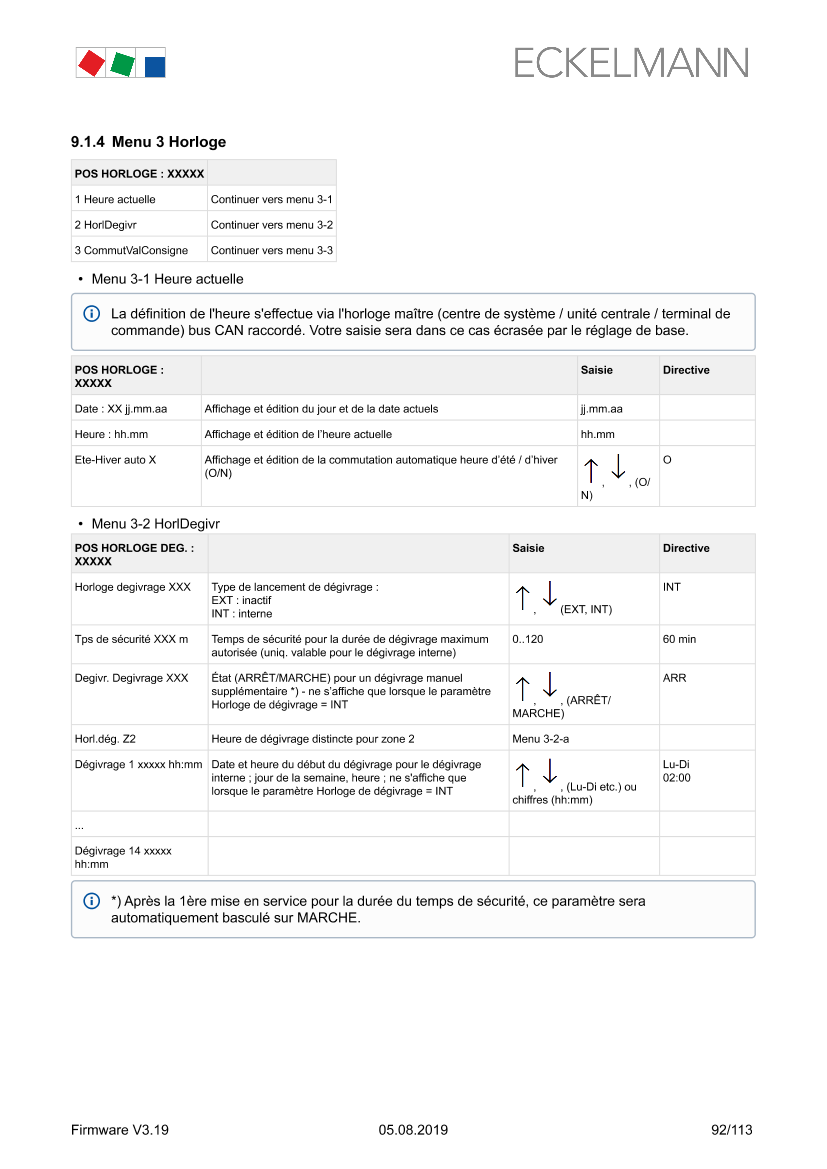 ECKELMANN

9.1.4 Menu 3 Horloge

| POS HORLOGE : XXXXX | |
|---|---|
| 1 Heure actuelle | Continuer vers menu 3-1 |
| 2 HorlDegivr | Continuer vers menu 3-2 |
| 3 CommutValConsigne | Continuer vers menu 3-3 |

• Menu 3-1 Heure actuelle

La définition de l'heure s'effectue via l'horloge maître (centre de système / unité centrale / terminal de commande) bus CAN raccordé. Votre saisie sera dans ce cas écrasée par le réglage de base.

| POS HORLOGE : XXXXX | | Saisie | Directive |
|---|---|---|---|
| Date : XX jj.mm.aa | Affichage et édition du jour et de la date actuels | jj.mm.aa | |
| Heure : hh.mm | Affichage et édition de l'heure actuelle | hh.mm | |
| Ete-Hiver auto X | Affichage et édition de la commutation automatique heure d'été / d'hiver (O/N) | ↑, ↓, (O/N) | O |

• Menu 3-2 HorlDegivr

| POS HORLOGE DEG. : XXXXX | | Saisie | Directive |
|---|---|---|---|
| Horloge degivrage XXX | Type de lancement de dégivrage : EXT : inactif INT : interne | ↑, ↓ (EXT, INT) | INT |
| Tps de sécurité XXX m | Temps de sécurité pour la durée de dégivrage maximum autorisée (uniq. valable pour le dégivrage interne) | 0..120 | 60 min |
| Degivr. Degivrage XXX | État (ARRÊT/MARCHE) pour un dégivrage manuel supplémentaire *) - ne s'affiche que lorsque le paramètre Horloge de dégivrage = INT | ↑, ↓, (ARRÊT/MARCHE) | ARR |
| Horl.dég. Z2 | Heure de dégivrage distincte pour zone 2 | Menu 3-2-a | |
| Dégivrage 1 xxxxx hh:mm | Date et heure du début du dégivrage pour le dégivrage interne ; jour de la semaine, heure ; ne s'affiche que lorsque le paramètre Horloge de dégivrage = INT | ↑, ↓, (Lu-Di etc.) ou chiffres (hh:mm) | Lu-Di 02:00 |
| ... | | | |
| Dégivrage 14 xxxxx hh:mm | | | |

*) Après la 1ère mise en service pour la durée du temps de sécurité, ce paramètre sera automatiquement basculé sur MARCHE.

Firmware V3.19 05.08.2019 92/113